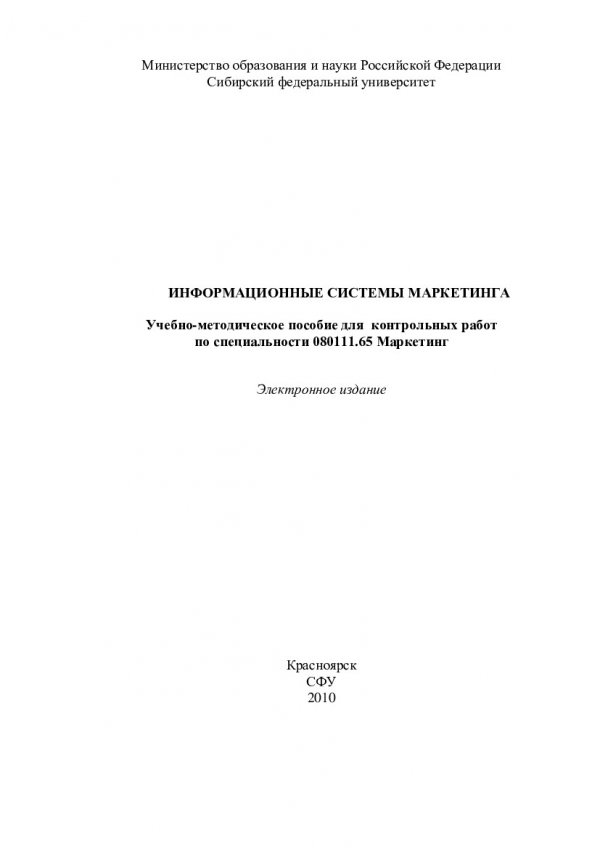 Министерство образования и науки Российской Федерации
Сибирский федеральный университет

ИНФОРМАЦИОННЫЕ СИСТЕМЫ МАРКЕТИНГА

Учебно-методическое пособие для контрольных работ
по специальности 080111.65 Маркетинг

Электронное издание

Красноярск
СФУ
2010